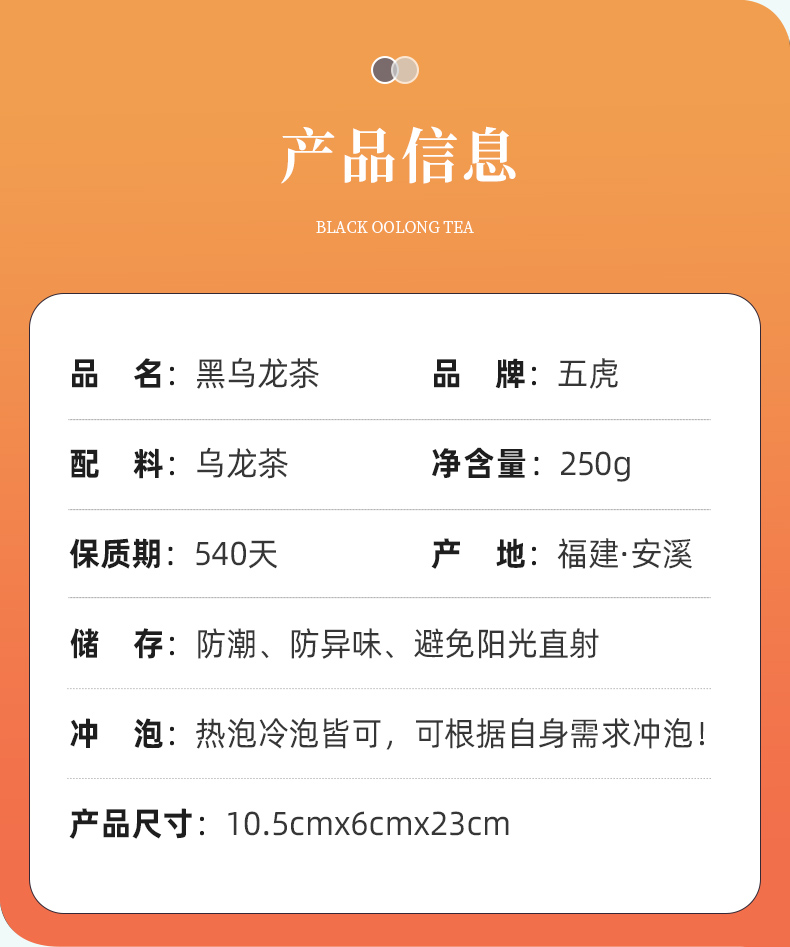 产品信息

BLACK OOLONG TEA

品 名：黑乌龙茶 品 牌：五虎

配 料：乌龙茶 净含量：250g

保质期：540天 产 地：福建·安溪

储 存：防潮、防异味、避免阳光直射

冲 泡：热泡冷泡皆可，可根据自身需求冲泡！

产品尺寸：10.5cmx6cmx23cm